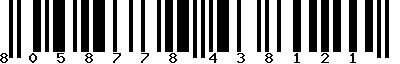 8 0 5 8 7 7 8 4 3 8 1 2 1